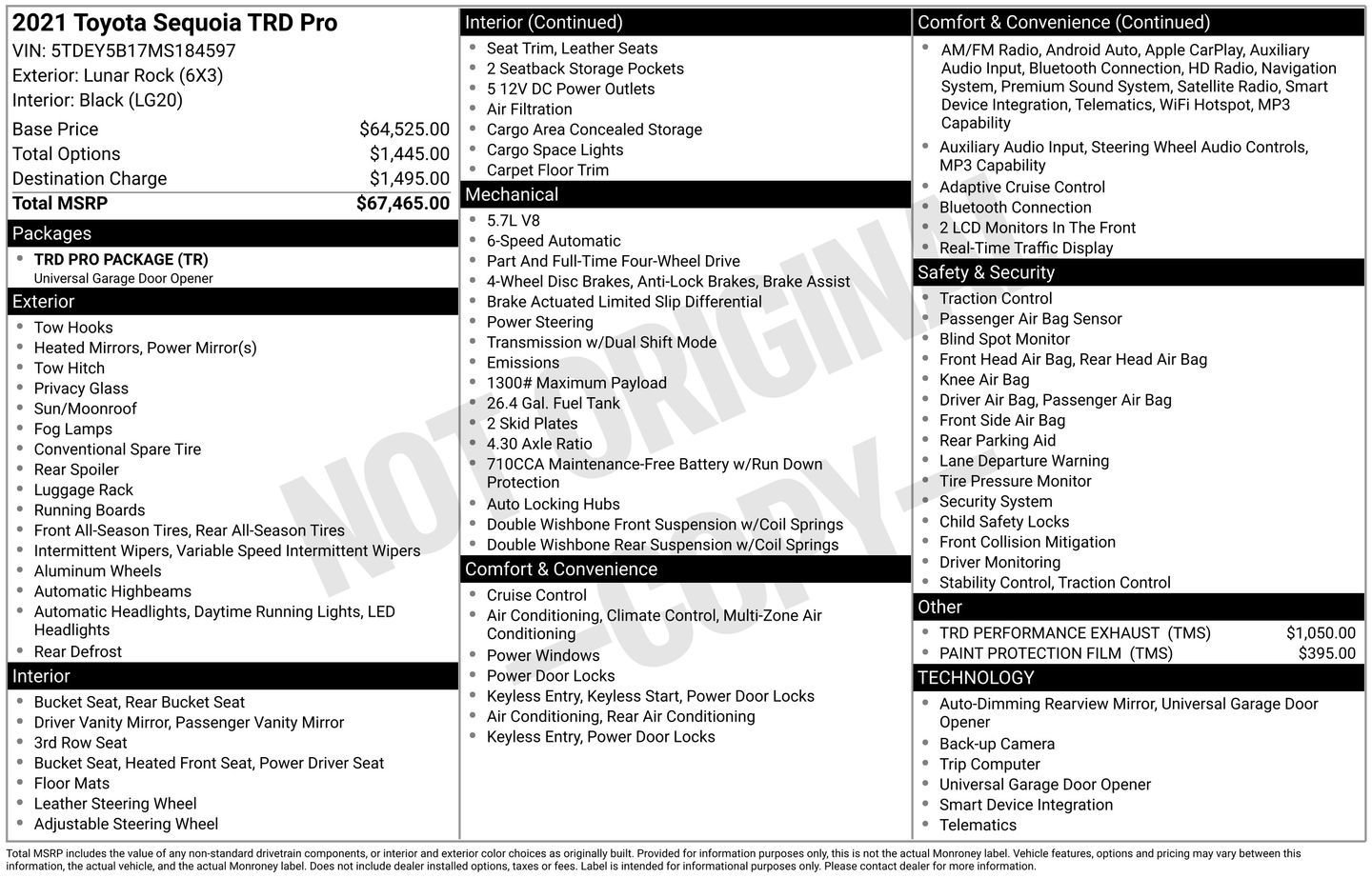 2021 Toyota Sequoia TRD Pro
VIN: 5TDEY5B17MS184597
Exterior: Lunar Rock (6X3)
Interior: Black (LG20)

Base Price $64,525.00
Total Options $1,445.00
Destination Charge $1,495.00
Total MSRP $67,465.00

Packages
• TRD PRO PACKAGE (TR)
Universal Garage Door Opener

Exterior
• Tow Hooks
• Heated Mirrors, Power Mirror(s)
• Tow Hitch
• Privacy Glass
• Sun/Moonroof
• Fog Lamps
• Conventional Spare Tire
• Rear Spoiler
• Luggage Rack
• Running Boards
• Front All-Season Tires, Rear All-Season Tires
• Intermittent Wipers, Variable Speed Intermittent Wipers
• Aluminum Wheels
• Automatic Highbeams
• Automatic Headlights, Daytime Running Lights, LED Headlights
• Rear Defrost

Interior
• Bucket Seat, Rear Bucket Seat
• Driver Vanity Mirror, Passenger Vanity Mirror
• 3rd Row Seat
• Bucket Seat, Heated Front Seat, Power Driver Seat
• Floor Mats
• Leather Steering Wheel
• Adjustable Steering Wheel

Interior (Continued)
• Seat Trim, Leather Seats
• 2 Seatback Storage Pockets
• 5 12V DC Power Outlets
• Air Filtration
• Cargo Area Concealed Storage
• Cargo Space Lights
• Carpet Floor Trim

Mechanical
• 5.7L V8
• 6-Speed Automatic
• Part And Full-Time Four-Wheel Drive
• 4-Wheel Disc Brakes, Anti-Lock Brakes, Brake Assist
• Brake Actuated Limited Slip Differential
• Power Steering
• Transmission w/Dual Shift Mode
• Emissions
• 1300# Maximum Payload
• 26.4 Gal. Fuel Tank
• 2 Skid Plates
• 4.30 Axle Ratio
• 710CCA Maintenance-Free Battery w/Run Down Protection
• Auto Locking Hubs
• Double Wishbone Front Suspension w/Coil Springs
• Double Wishbone Rear Suspension w/Coil Springs

Comfort & Convenience
• Cruise Control
• Air Conditioning, Climate Control, Multi-Zone Air Conditioning
• Power Windows
• Power Door Locks
• Keyless Entry, Keyless Start, Power Door Locks
• Air Conditioning, Rear Air Conditioning
• Keyless Entry, Power Door Locks

Comfort & Convenience (Continued)
• AM/FM Radio, Android Auto, Apple CarPlay, Auxiliary Audio Input, Bluetooth Connection, HD Radio, Navigation System, Premium Sound System, Satellite Radio, Smart Device Integration, Telematics, WiFi Hotspot, MP3 Capability
• Auxiliary Audio Input, Steering Wheel Audio Controls, MP3 Capability
• Adaptive Cruise Control
• Bluetooth Connection
• 2 LCD Monitors In The Front
• Real-Time Traffic Display

Safety & Security
• Traction Control
• Passenger Air Bag Sensor
• Blind Spot Monitor
• Front Head Air Bag, Rear Head Air Bag
• Knee Air Bag
• Driver Air Bag, Passenger Air Bag
• Front Side Air Bag
• Rear Parking Aid
• Lane Departure Warning
• Tire Pressure Monitor
• Security System
• Child Safety Locks
• Front Collision Mitigation
• Driver Monitoring
• Stability Control, Traction Control

Other
• TRD PERFORMANCE EXHAUST (TMS) $1,050.00
• PAINT PROTECTION FILM (TMS) $395.00

TECHNOLOGY
• Auto-Dimming Rearview Mirror, Universal Garage Door Opener
• Back-up Camera
• Trip Computer
• Universal Garage Door Opener
• Smart Device Integration
• Telematics

Total MSRP includes the value of any non-standard drivetrain components, or interior and exterior color choices as originally built. Provided for information purposes only, this is not the actual Monroney label. Vehicle features, options and pricing may vary between this information, the actual vehicle, and the actual Monroney label. Does not include dealer installed options, taxes or fees. Label is intended for informational purposes only. Please contact dealer for more information.

NOT ORIGINAL - COPY -